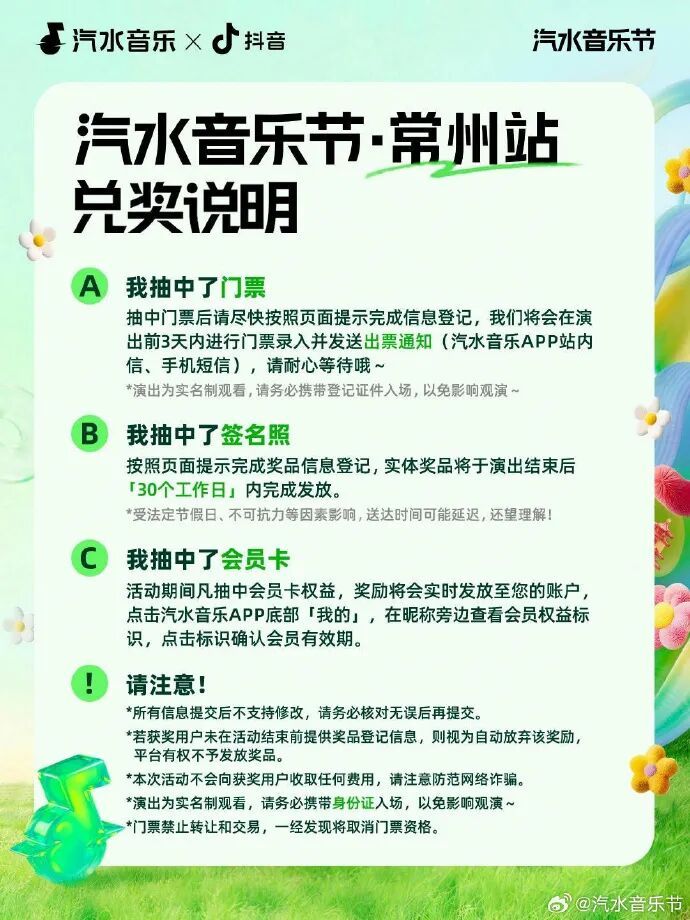 汽水音乐 × 抖音

汽水音乐节

汽水音乐节·常州站
兑奖说明

A
我抽中了门票

抽中门票后请尽快按照页面提示完成信息登记，我们将会在演出前3天内进行门票录入并发送出票通知（汽水音乐APP站内信、手机短信），请耐心等待哦～

*演出为实名制观看，请务必携带登记证件入场，以免影响观演～

B
我抽中了签名照

按照页面提示完成奖品信息登记，实体奖品将于演出结束后「30个工作日」内完成发放。

*受法定节假日、不可抗力等因素影响，送达时间可能延迟，还望理解！

C
我抽中了会员卡

活动期间凡抽中会员卡权益，奖励将会实时发放至您的账户，点击汽水音乐APP底部「我的」，在昵称旁边查看会员权益标识，点击标识确认会员有效期。

!
请注意！

*所有信息提交后不支持修改，请务必核对无误后再提交。
*若获奖用户未在活动结束前提供奖品登记信息，则视为自动放弃该奖励，平台有权不予发放奖品。
*本次活动不会向获奖用户收取任何费用，请注意防范网络诈骗。
*演出为实名制观看，请务必携带身份证入场，以免影响观演～
*门票禁止转让和交易，一经发现将取消门票资格。

@汽水音乐节